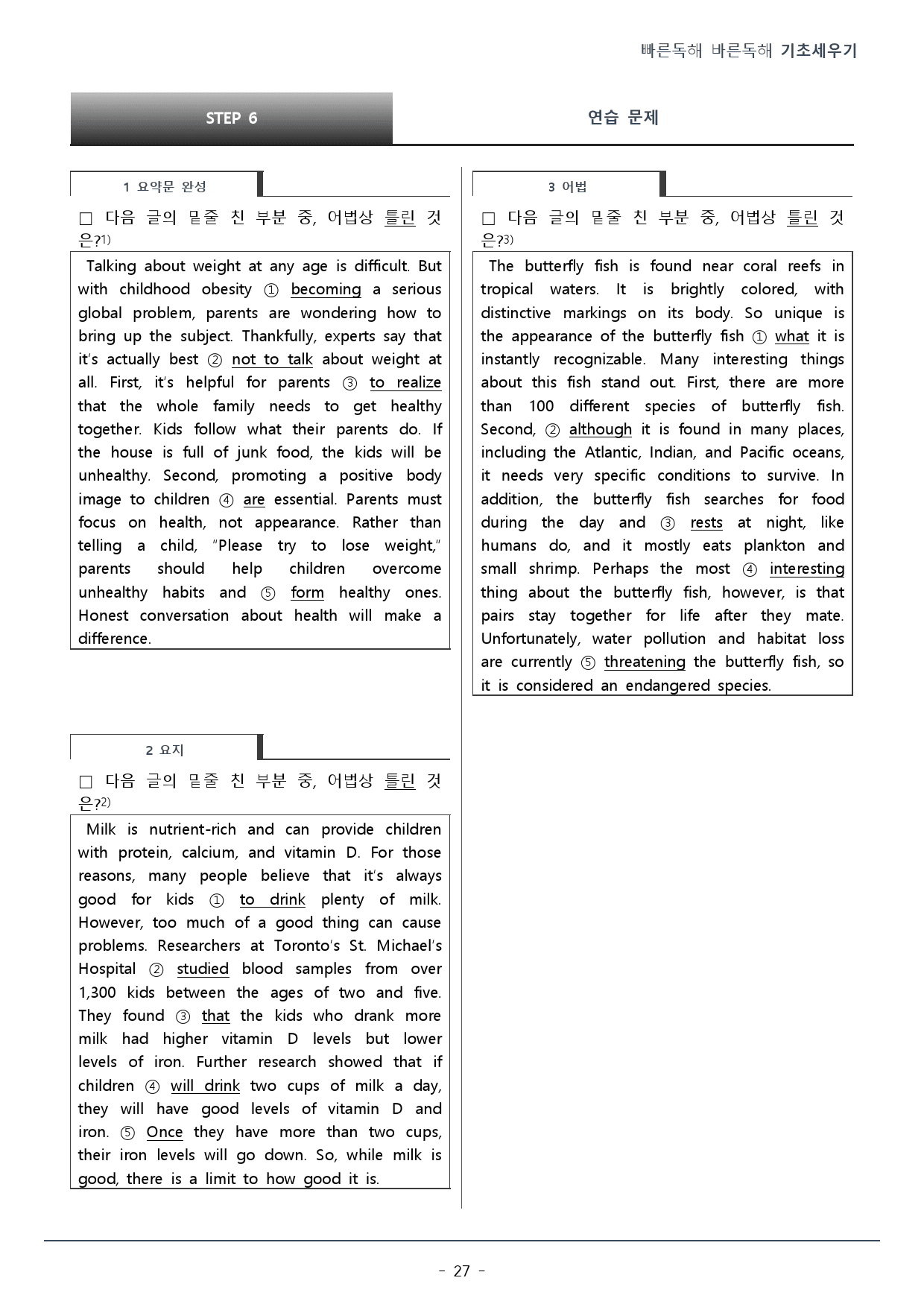 빠른독해 바른독해 기초세우기

STEP 6

연습 문제

1 요약문 완성

☐ 다음 글의 밑줄 친 부분 중, 어법상 틀린 것은?$^{1)}$

Talking about weight at any age is difficult. But with childhood obesity ① becoming a serious global problem, parents are wondering how to bring up the subject. Thankfully, experts say that it's actually best ② not to talk about weight at all. First, it's helpful for parents ③ to realize that the whole family needs to get healthy together. Kids follow what their parents do. If the house is full of junk food, the kids will be unhealthy. Second, promoting a positive body image to children ④ are essential. Parents must focus on health, not appearance. Rather than telling a child, "Please try to lose weight," parents should help children overcome unhealthy habits and ⑤ form healthy ones. Honest conversation about health will make a difference.

2 요지

☐ 다음 글의 밑줄 친 부분 중, 어법상 틀린 것은?$^{2)}$

Milk is nutrient-rich and can provide children with protein, calcium, and vitamin D. For those reasons, many people believe that it's always good for kids ① to drink plenty of milk. However, too much of a good thing can cause problems. Researchers at Toronto's St. Michael's Hospital ② studied blood samples from over 1,300 kids between the ages of two and five. They found ③ that the kids who drank more milk had higher vitamin D levels but lower levels of iron. Further research showed that if children ④ will drink two cups of milk a day, they will have good levels of vitamin D and iron. ⑤ Once they have more than two cups, their iron levels will go down. So, while milk is good, there is a limit to how good it is.

3 어법

☐ 다음 글의 밑줄 친 부분 중, 어법상 틀린 것은?$^{3)}$

The butterfly fish is found near coral reefs in tropical waters. It is brightly colored, with distinctive markings on its body. So unique is the appearance of the butterfly fish ① what it is instantly recognizable. Many interesting things about this fish stand out. First, there are more than 100 different species of butterfly fish. Second, ② although it is found in many places, including the Atlantic, Indian, and Pacific oceans, it needs very specific conditions to survive. In addition, the butterfly fish searches for food during the day and ③ rests at night, like humans do, and it mostly eats plankton and small shrimp. Perhaps the most ④ interesting thing about the butterfly fish, however, is that pairs stay together for life after they mate. Unfortunately, water pollution and habitat loss are currently ⑤ threatening the butterfly fish, so it is considered an endangered species.

- 27 -